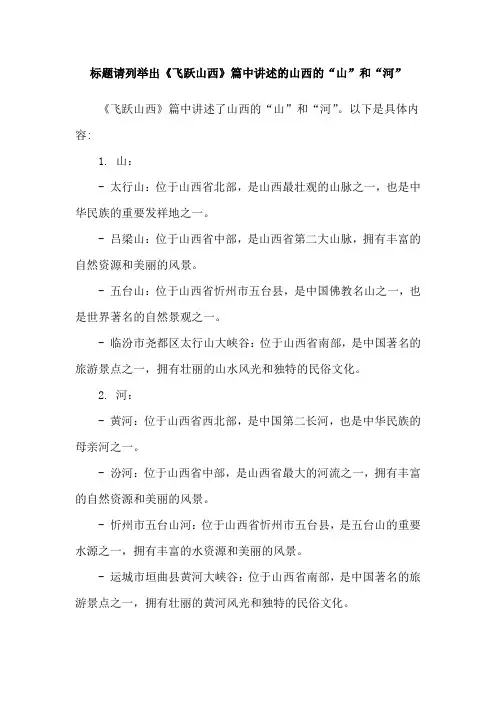 标题请列举出《飞跃山西》篇中讲述的山西的“山”和“河”

《飞跃山西》篇中讲述了山西的“山”和“河”。以下是具体内容:

1. 山:

- 太行山:位于山西省北部,是山西最壮观的山脉之一,也是中华民族的重要发祥地之一。

- 吕梁山:位于山西省中部,是山西省第二大山脉,拥有丰富的自然资源和美丽的风景。

- 五台山:位于山西省忻州市五台县,是中国佛教名山之一,也是世界著名的自然景观之一。

- 临汾市尧都区太行山大峡谷:位于山西省南部,是中国著名的旅游景点之一,拥有壮丽的山水风光和独特的民俗文化。

2. 河:

- 黄河:位于山西省西北部,是中国第二长河,也是中华民族的母亲河之一。

- 汾河:位于山西省中部,是山西省最大的河流之一,拥有丰富的自然资源和美丽的风景。

- 忻州市五台山河:位于山西省忻州市五台县,是五台山的重要水源之一,拥有丰富的水资源和美丽的风景。

- 运城市垣曲县黄河大峡谷:位于山西省南部,是中国著名的旅游景点之一,拥有壮丽的黄河风光和独特的民俗文化。